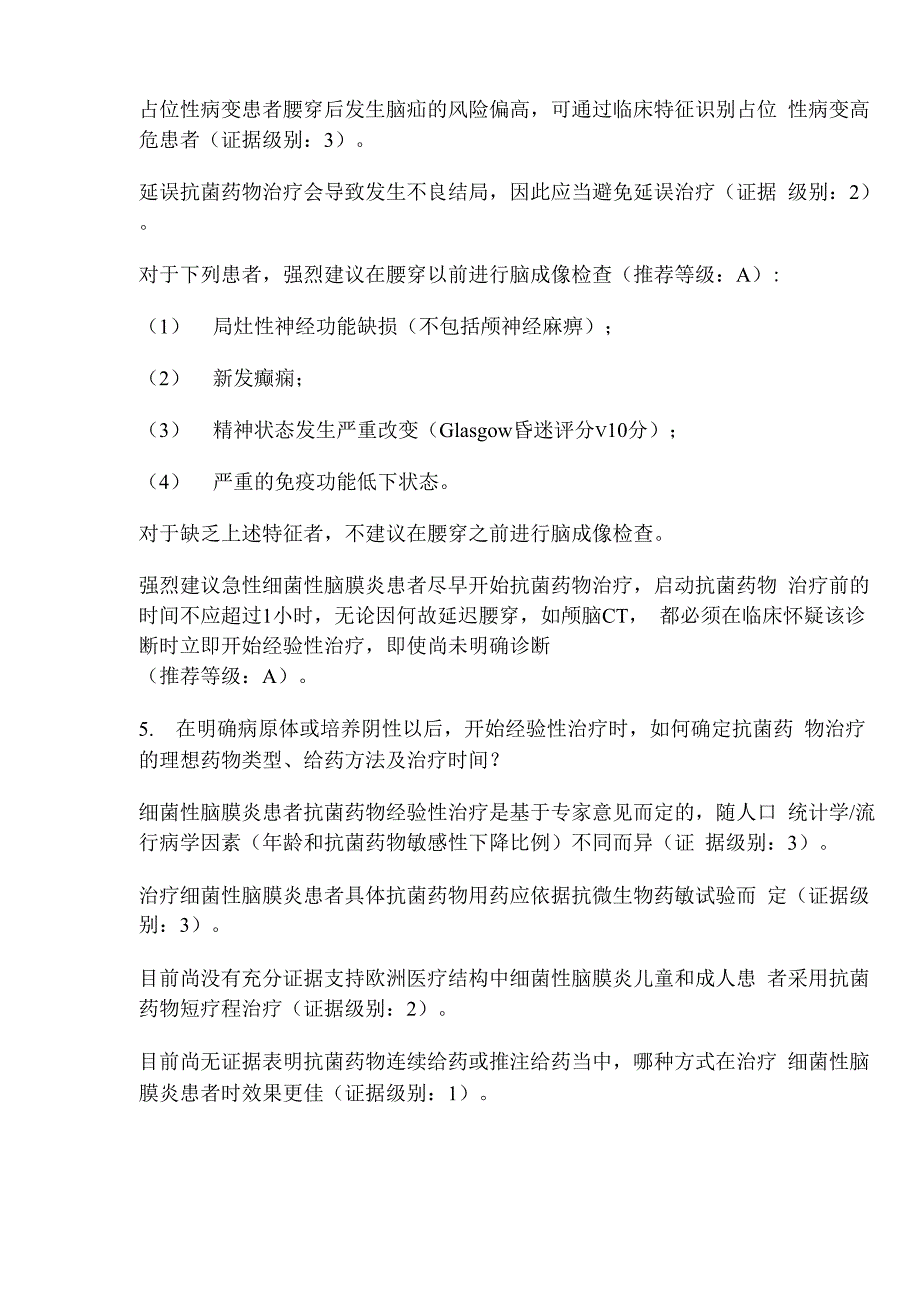 占位性病变患者腰穿后发生脑疝的风险偏高，可通过临床特征识别占位 性病变高危患者（证据级别：3）。

延误抗菌药物治疗会导致发生不良结局，因此应当避免延误治疗（证据 级别：2）。

对于下列患者，强烈建议在腰穿以前进行脑成像检查（推荐等级：A）：

（1） 局灶性神经功能缺损（不包括颅神经麻痹）；

（2） 新发癫痫；

（3） 精神状态发生严重改变（Glasgow昏迷评分v10分）；

（4） 严重的免疫功能低下状态。

对于缺乏上述特征者，不建议在腰穿之前进行脑成像检查。

强烈建议急性细菌性脑膜炎患者尽早开始抗菌药物治疗，启动抗菌药物 治疗前的时间不应超过1小时，无论因何故延迟腰穿，如颅脑CT， 都必须在临床怀疑该诊断时立即开始经验性治疗，即使尚未明确诊断
（推荐等级：A）。

5. 在明确病原体或培养阴性以后，开始经验性治疗时，如何确定抗菌药 物治疗的理想药物类型、给药方法及治疗时间？

细菌性脑膜炎患者抗菌药物经验性治疗是基于专家意见而定的，随人口 统计学/流行病学因素（年龄和抗菌药物敏感性下降比例）不同而异（证 据级别：3）。

治疗细菌性脑膜炎患者具体抗菌药物用药应依据抗微生物药敏试验而 定（证据级别：3）。

目前尚没有充分证据支持欧洲医疗结构中细菌性脑膜炎儿童和成人患 者采用抗菌药物短疗程治疗（证据级别：2）。

目前尚无证据表明抗菌药物连续给药或推注给药当中，哪种方式在治疗 细菌性脑膜炎患者时效果更佳（证据级别：1）。